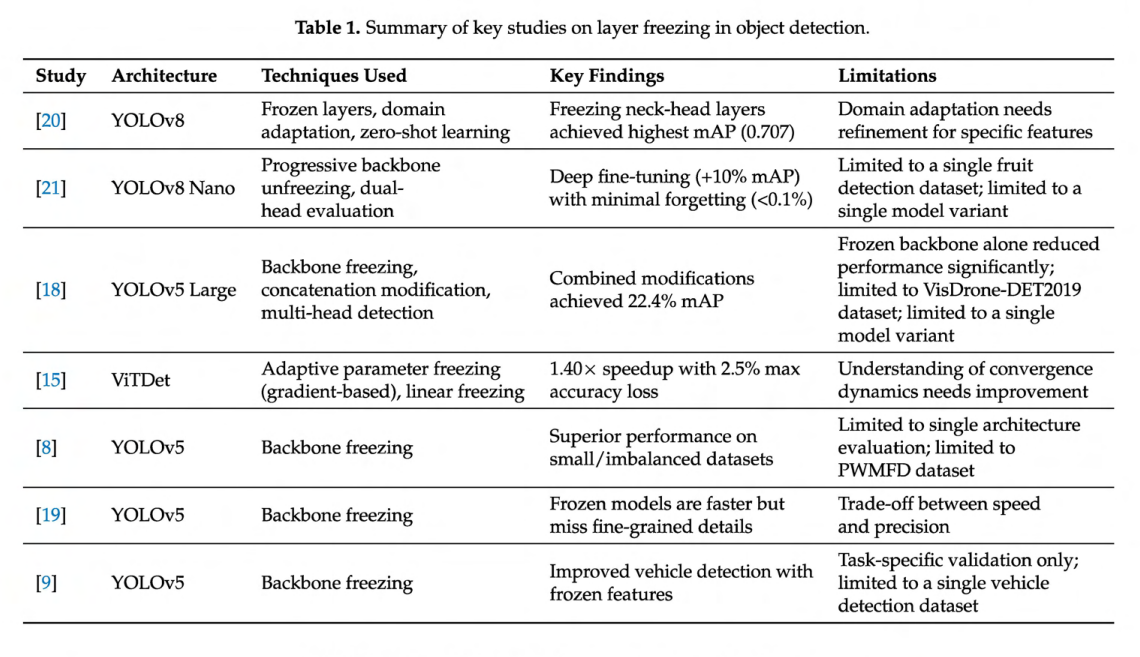 **Table 1.** Summary of key studies on layer freezing in object detection.

| Study | Architecture | Techniques Used | Key Findings | Limitations |
|---|---|---|---|---|
| [20] | YOLOv8 | Frozen layers, domain adaptation, zero-shot learning | Freezing neck-head layers achieved highest mAP (0.707) | Domain adaptation needs refinement for specific features |
| [21] | YOLOv8 Nano | Progressive backbone unfreezing, dual-head evaluation | Deep fine-tuning (+10% mAP) with minimal forgetting (<0.1%) | Limited to a single fruit detection dataset; limited to a single model variant |
| [18] | YOLOv5 Large | Backbone freezing, concatenation modification, multi-head detection | Combined modifications achieved 22.4% mAP | Frozen backbone alone reduced performance significantly; limited to VisDrone-DET2019 dataset; limited to a single model variant |
| [15] | ViTDet | Adaptive parameter freezing (gradient-based), linear freezing | 1.40× speedup with 2.5% max accuracy loss | Understanding of convergence dynamics needs improvement |
| [8] | YOLOv5 | Backbone freezing | Superior performance on small/imbalanced datasets | Limited to single architecture evaluation; limited to PWMFD dataset |
| [19] | YOLOv5 | Backbone freezing | Frozen models are faster but miss fine-grained details | Trade-off between speed and precision |
| [9] | YOLOv5 | Backbone freezing | Improved vehicle detection with frozen features | Task-specific validation only; limited to a single vehicle detection dataset |